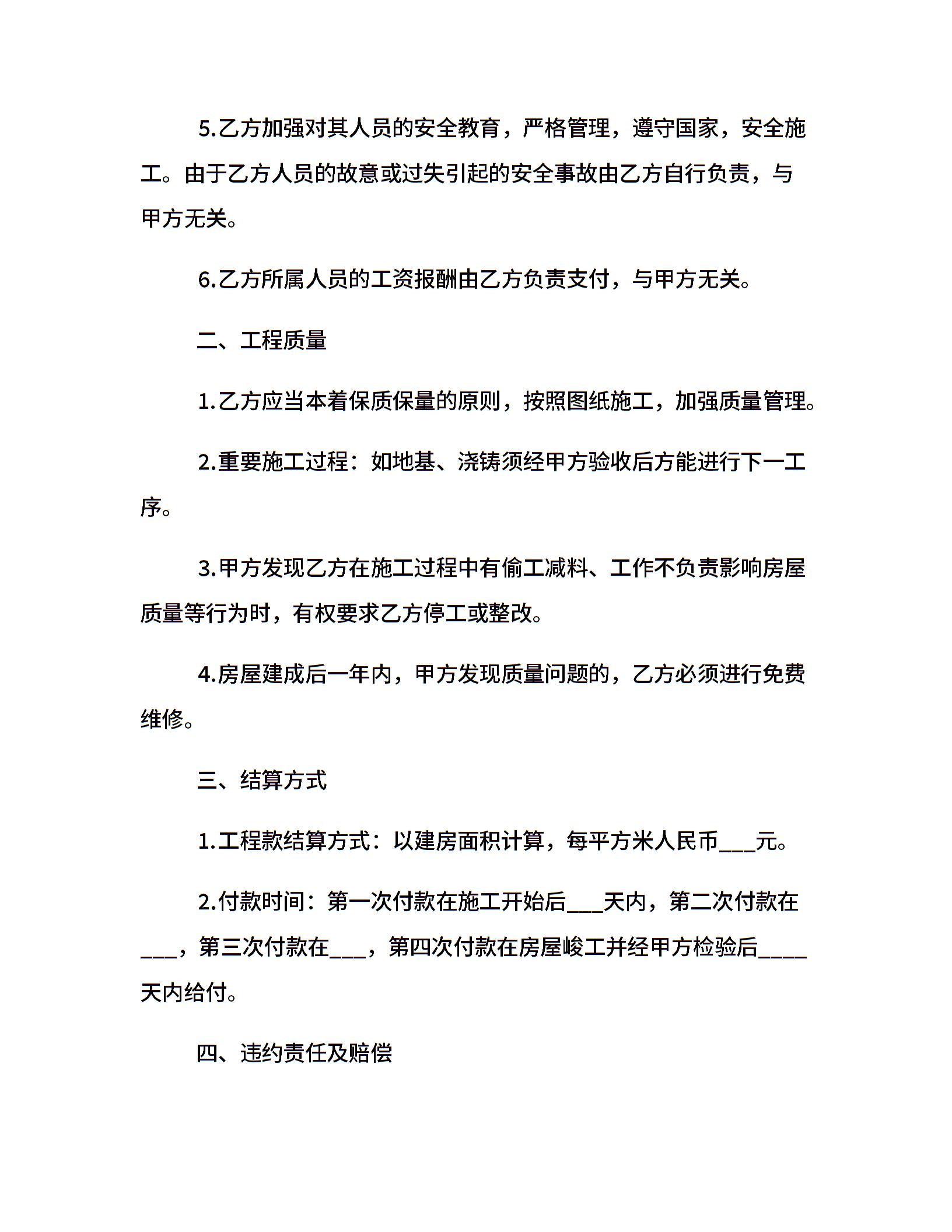 5.乙方加强对其人员的安全教育，严格管理，遵守国家，安全施工。由于乙方人员的故意或过失引起的安全事故由乙方自行负责，与甲方无关。

6.乙方所属人员的工资报酬由乙方负责支付，与甲方无关。

二、工程质量

1.乙方应当本着保质保量的原则，按照图纸施工，加强质量管理。

2.重要施工过程：如地基、浇铸须经甲方验收后方能进行下一工序。

3.甲方发现乙方在施工过程中有偷工减料、工作不负责影响房屋质量等行为时，有权要求乙方停工或整改。

4.房屋建成后一年内，甲方发现质量问题的，乙方必须进行免费维修。

三、结算方式

1.工程款结算方式：以建房面积计算，每平方米人民币___元。

2.付款时间：第一次付款在施工开始后___天内，第二次付款在___，第三次付款在___，第四次付款在房屋峻工并经甲方检验后____天内给付。

四、违约责任及赔偿